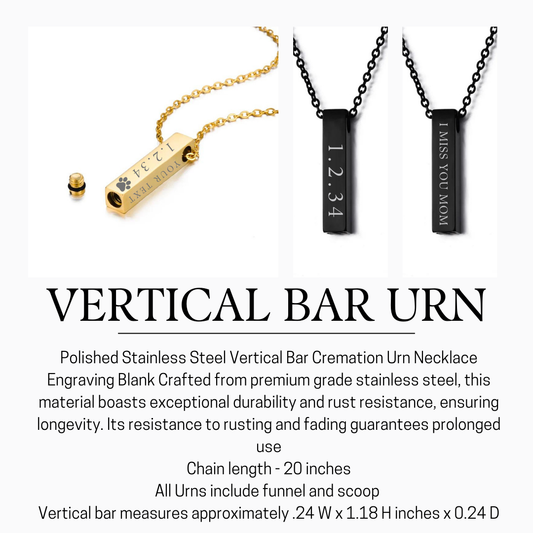 1.2.34
YOUR TEXT

1.2.34

I MISS YOU MOM

VERTICAL BAR URN

Polished Stainless Steel Vertical Bar Cremation Urn Necklace Engraving Blank Crafted from premium grade stainless steel, this material boasts exceptional durability and rust resistance, ensuring longevity. Its resistance to rusting and fading guarantees prolonged use
Chain length - 20 inches
All Urns include funnel and scoop
Vertical bar measures approximately .24 W x 1.18 H inches x 0.24 D